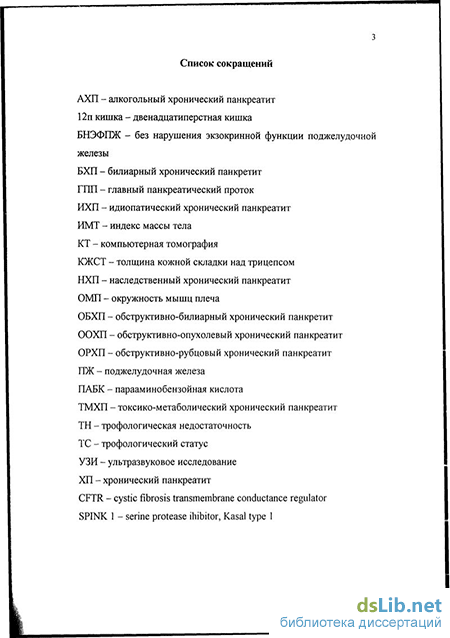 3

Список сокращений

АХП – алкогольный хронический панкреатит

12п кишка – двенадцатиперстная кишка

БНЭФПЖ – без нарушения экзокринной функции поджелудочной железы

БХП – билиарный хронический панкретит

ГПП – главный панкреатический проток

ИХП – идиопатический хронический панкреатит

ИМТ – индекс массы тела

КТ – компьютерная томография

КЖСТ – толщина кожной складки над трицепсом

НХП – наследственный хронический панкреатит

ОМП – окружность мышц плеча

ОБХП – обструктивно-билиарный хронический панкретит

ООХП – обструктивно-опухолевый хронический панкреатит

ОРХП – обструктивно-рубцовый хронический панкреатит

ПЖ – поджелудочная железа

ПАБК – парааминобензойная кислота

ТМХП – токсико-метаболический хронический панкреатит

ТН – трофологическая недостаточность

ТС – трофологический статус

УЗИ – ультразвуковое исследование

ХП – хронический панкреатит

CFTR – cystic fibrosis transmembrane conductance regulator

SPINK 1 – serine protease ihibitor, Kasal type 1

dsLib.net
библиотека диссертаций